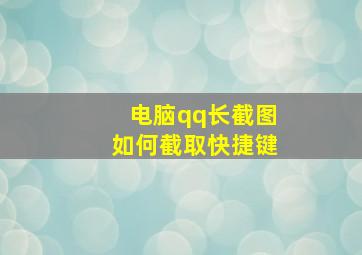 电脑qq长截图
如何截取快捷键